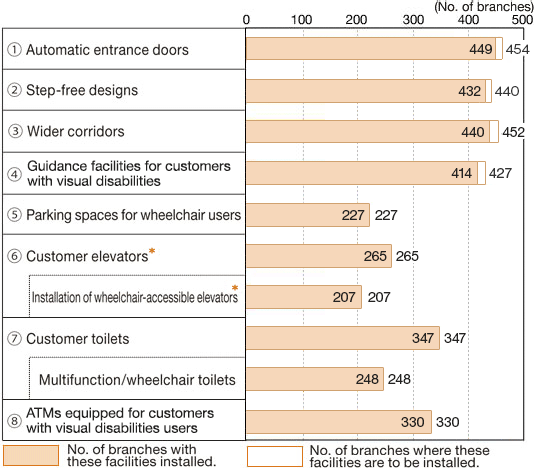 (No. of branches)
0 100 200 300 400 500

① Automatic entrance doors 449 454
② Step-free designs 432 440
③ Wider corridors 440 452
④ Guidance facilities for customers with visual disabilities 414 427
⑤ Parking spaces for wheelchair users 227 227
⑥ Customer elevators* 265 265
Installation of wheelchair-accessible elevators* 207 207
⑦ Customer toilets 347 347
Multifunction/wheelchair toilets 248 248
⑧ ATMs equipped for customers with visual disabilities users 330 330

No. of branches with these facilities installed.
No. of branches where these facilities are to be installed.